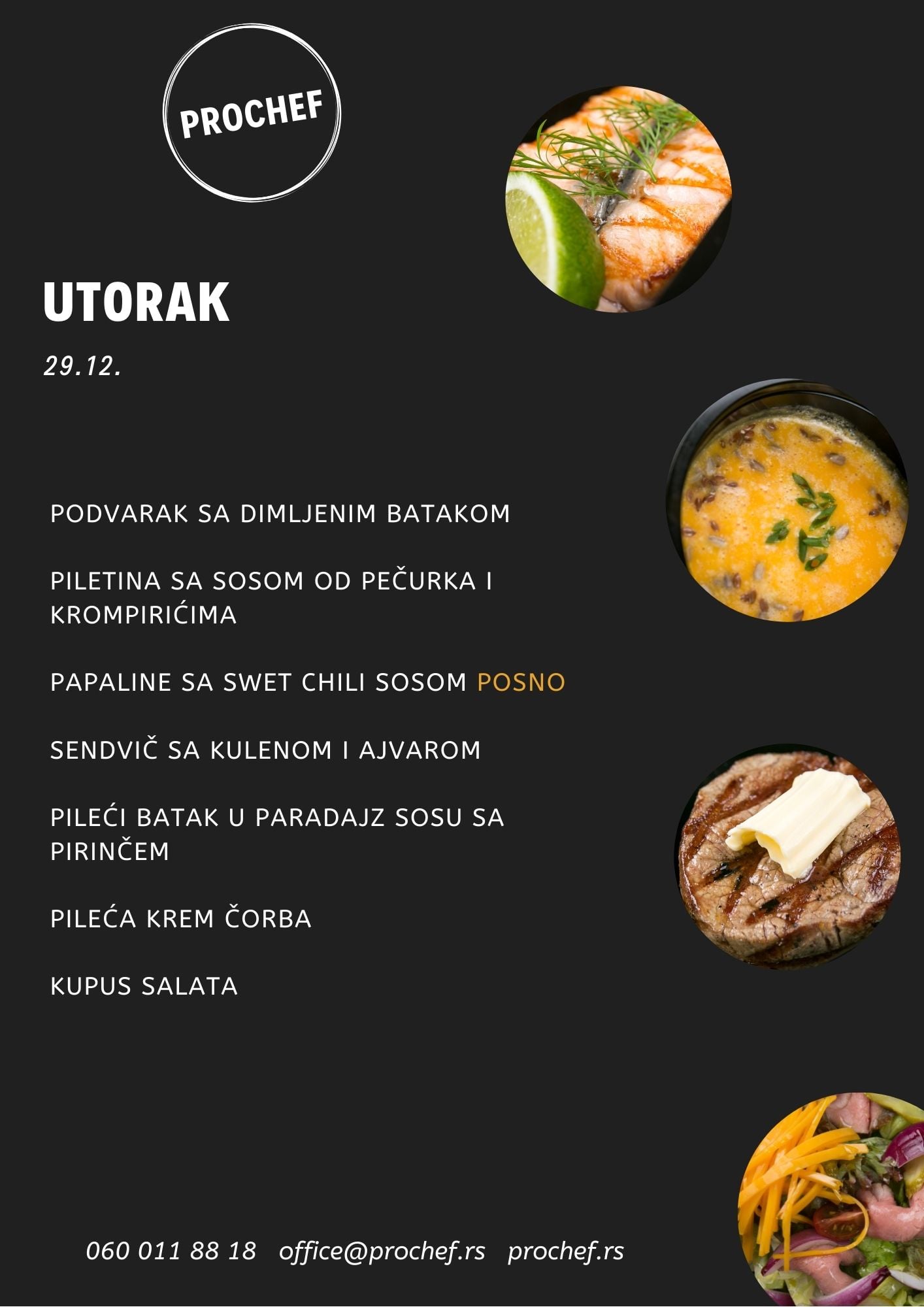 PROCHEF

UTORAK

29.12.

PODVARAK SA DIMLJENIM BATAKOM

PILETINA SA SOSOM OD PEČURKA I KROMPIRIĆIMA

PAPALINE SA SWET CHILI SOSOM POSNO

SENDVIČ SA KULENOM I AJVAROM

PILEĆI BATAK U PARADAJZ SOSU SA PIRINČEM

PILEĆA KREM ČORBA

KUPUS SALATA

060 011 88 18 office@prochef.rs prochef.rs